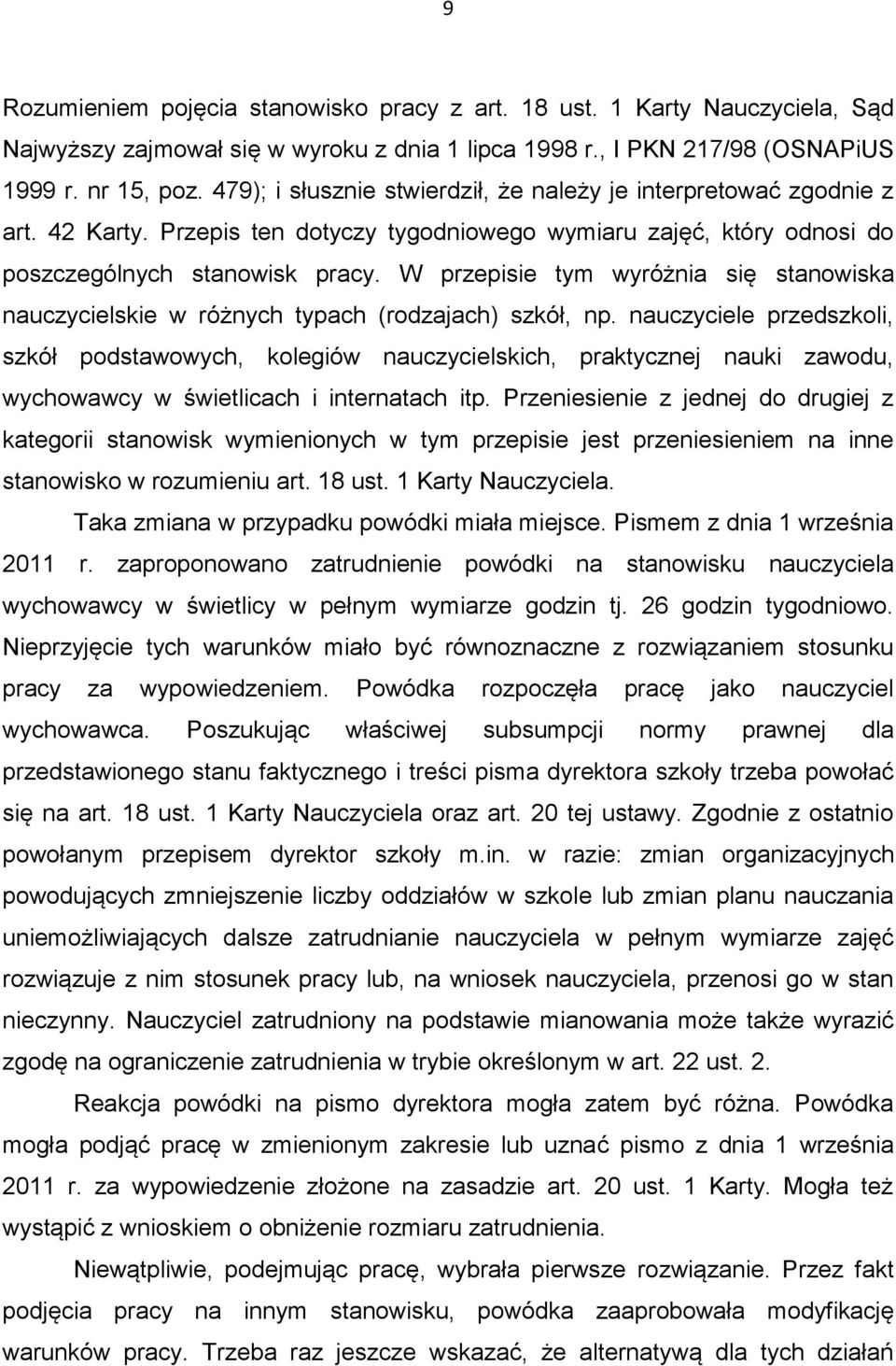 9

Rozumieniem pojęcia stanowisko pracy z art. 18 ust. 1 Karty Nauczyciela, Sąd Najwyższy zajmował się w wyroku z dnia 1 lipca 1998 r., I PKN 217/98 (OSNAPiUS 1999 r. nr 15, poz. 479); i słusznie stwierdził, że należy je interpretować zgodnie z art. 42 Karty. Przepis ten dotyczy tygodniowego wymiaru zajęć, który odnosi do poszczególnych stanowisk pracy. W przepisie tym wyróżnia się stanowiska nauczycielskie w różnych typach (rodzajach) szkół, np. nauczyciele przedszkoli, szkół podstawowych, kolegiów nauczycielskich, praktycznej nauki zawodu, wychowawcy w świetlicach i internatach itp. Przeniesienie z jednej do drugiej z kategorii stanowisk wymienionych w tym przepisie jest przeniesieniem na inne stanowisko w rozumieniu art. 18 ust. 1 Karty Nauczyciela.

Taka zmiana w przypadku powódki miała miejsce. Pismem z dnia 1 września 2011 r. zaproponowano zatrudnienie powódki na stanowisku nauczyciela wychowawcy w świetlicy w pełnym wymiarze godzin tj. 26 godzin tygodniowo. Nieprzyjęcie tych warunków miało być równoznaczne z rozwiązaniem stosunku pracy za wypowiedzeniem. Powódka rozpoczęła pracę jako nauczyciel wychowawca. Poszukując właściwej subsumpcji normy prawnej dla przedstawionego stanu faktycznego i treści pisma dyrektora szkoły trzeba powołać się na art. 18 ust. 1 Karty Nauczyciela oraz art. 20 tej ustawy. Zgodnie z ostatnio powołanym przepisem dyrektor szkoły m.in. w razie: zmian organizacyjnych powodujących zmniejszenie liczby oddziałów w szkole lub zmian planu nauczania uniemożliwiających dalsze zatrudnianie nauczyciela w pełnym wymiarze zajęć rozwiązuje z nim stosunek pracy lub, na wniosek nauczyciela, przenosi go w stan nieczynny. Nauczyciel zatrudniony na podstawie mianowania może także wyrazić zgodę na ograniczenie zatrudnienia w trybie określonym w art. 22 ust. 2.

Reakcja powódki na pismo dyrektora mogła zatem być różna. Powódka mogła podjąć pracę w zmienionym zakresie lub uznać pismo z dnia 1 września 2011 r. za wypowiedzenie złożone na zasadzie art. 20 ust. 1 Karty. Mogła też wystąpić z wnioskiem o obniżenie rozmiaru zatrudnienia.

Niewątpliwie, podejmując pracę, wybrała pierwsze rozwiązanie. Przez fakt podjęcia pracy na innym stanowisku, powódka zaaprobowała modyfikację warunków pracy. Trzeba raz jeszcze wskazać, że alternatywą dla tych działań